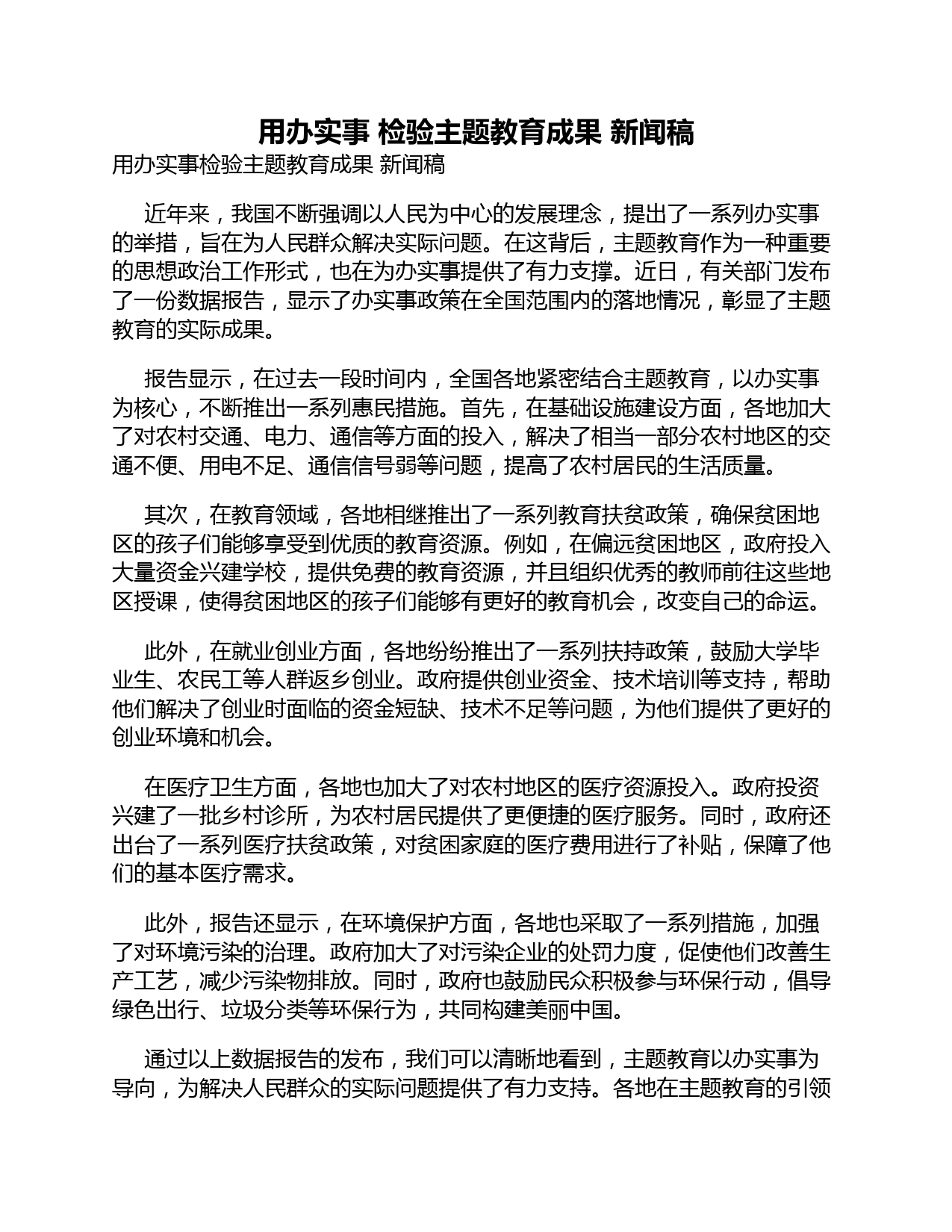 用办实事 检验主题教育成果 新闻稿

用办实事检验主题教育成果 新闻稿

近年来，我国不断强调以人民为中心的发展理念，提出了一系列办实事的举措，旨在为人民群众解决实际问题。在这背后，主题教育作为一种重要的思想政治工作形式，也在为办实事提供了有力支撑。近日，有关部门发布了一份数据报告，显示了办实事政策在全国范围内的落地情况，彰显了主题教育的实际成果。

报告显示，在过去一段时间内，全国各地紧密结合主题教育，以办实事为核心，不断推出一系列惠民措施。首先，在基础设施建设方面，各地加大了对农村交通、电力、通信等方面的投入，解决了相当一部分农村地区的交通不便、用电不足、通信信号弱等问题，提高了农村居民的生活质量。

其次，在教育领域，各地相继推出了一系列教育扶贫政策，确保贫困地区的孩子们能够享受到优质的教育资源。例如，在偏远贫困地区，政府投入大量资金兴建学校，提供免费的教育资源，并且组织优秀的教师前往这些地区授课，使得贫困地区的孩子们能够有更好的教育机会，改变自己的命运。

此外，在就业创业方面，各地纷纷推出了一系列扶持政策，鼓励大学毕业生、农民工等人群返乡创业。政府提供创业资金、技术培训等支持，帮助他们解决了创业时面临的资金短缺、技术不足等问题，为他们提供了更好的创业环境和机会。

在医疗卫生方面，各地也加大了对农村地区的医疗资源投入。政府投资兴建了一批乡村诊所，为农村居民提供了更便捷的医疗服务。同时，政府还出台了一系列医疗扶贫政策，对贫困家庭的医疗费用进行了补贴，保障了他们的基本医疗需求。

此外，报告还显示，在环境保护方面，各地也采取了一系列措施，加强了对环境污染的治理。政府加大了对污染企业的处罚力度，促使他们改善生产工艺，减少污染物排放。同时，政府也鼓励民众积极参与环保行动，倡导绿色出行、垃圾分类等环保行为，共同构建美丽中国。

通过以上数据报告的发布，我们可以清晰地看到，主题教育以办实事为导向，为解决人民群众的实际问题提供了有力支持。各地在主题教育的引领